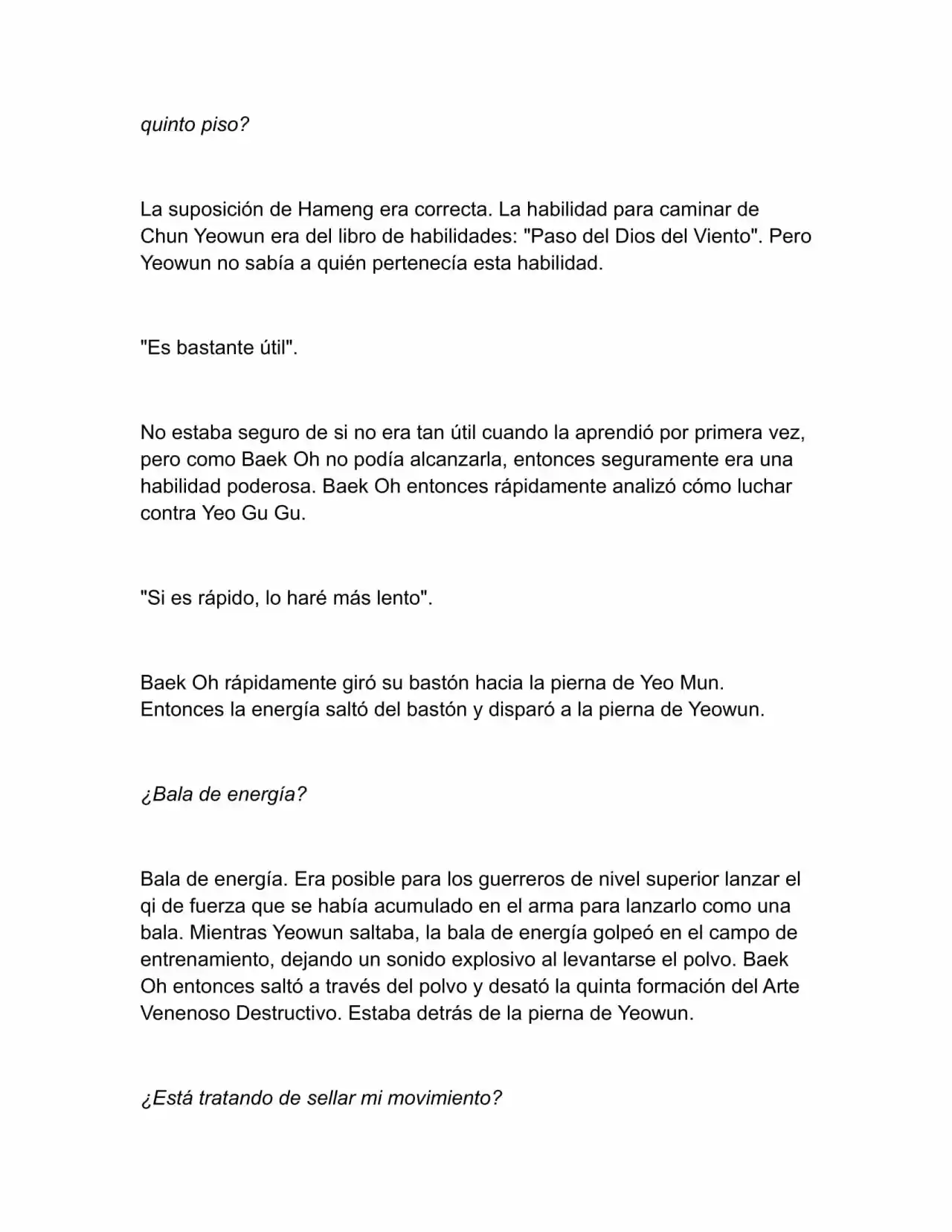 quinto piso?

La suposición de Hameng era correcta. La habilidad para caminar de Chun Yeowun era del libro de habilidades: "Paso del Dios del Viento". Pero Yeowun no sabía a quién pertenecía esta habilidad.

"Es bastante útil".

No estaba seguro de si no era tan útil cuando la aprendió por primera vez, pero como Baek Oh no podía alcanzarla, entonces seguramente era una habilidad poderosa. Baek Oh entonces rápidamente analizó cómo luchar contra Yeo Gu Gu.

"Si es rápido, lo haré más lento".

Baek Oh rápidamente giró su bastón hacia la pierna de Yeo Mun. Entonces la energía saltó del bastón y disparó a la pierna de Yeowun.

¿Bala de energía?

Bala de energía. Era posible para los guerreros de nivel superior lanzar el qi de fuerza que se había acumulado en el arma para lanzarlo como una bala. Mientras Yeowun saltaba, la bala de energía golpeó en el campo de entrenamiento, dejando un sonido explosivo al levantarse el polvo. Baek Oh entonces saltó a través del polvo y desató la quinta formación del Arte Venenoso Destructivo. Estaba detrás de la pierna de Yeowun.

¿Está tratando de sellar mi movimiento?